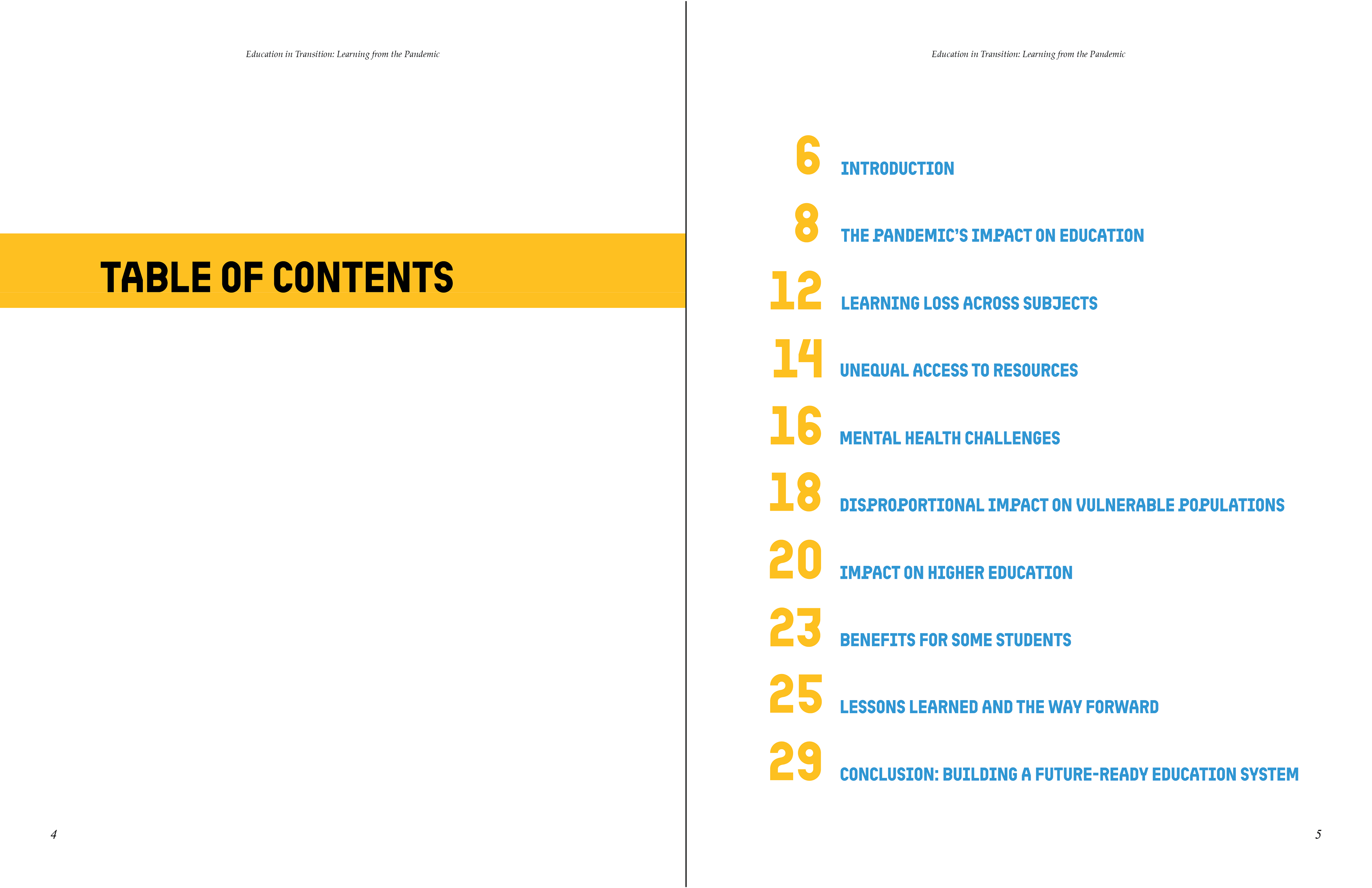 Education in Transition: Learning from the Pandemic

TABLE OF CONTENTS

4

Education in Transition: Learning from the Pandemic

6 INTRODUCTION

8 THE PANDEMIC'S IMPACT ON EDUCATION

12 LEARNING LOSS ACROSS SUBJECTS

14 UNEQUAL ACCESS TO RESOURCES

16 MENTAL HEALTH CHALLENGES

18 DISPROPORTIONAL IMPACT ON VULNERABLE POPULATIONS

20 IMPACT ON HIGHER EDUCATION

23 BENEFITS FOR SOME STUDENTS

25 LESSONS LEARNED AND THE WAY FORWARD

29 CONCLUSION: BUILDING A FUTURE-READY EDUCATION SYSTEM

5